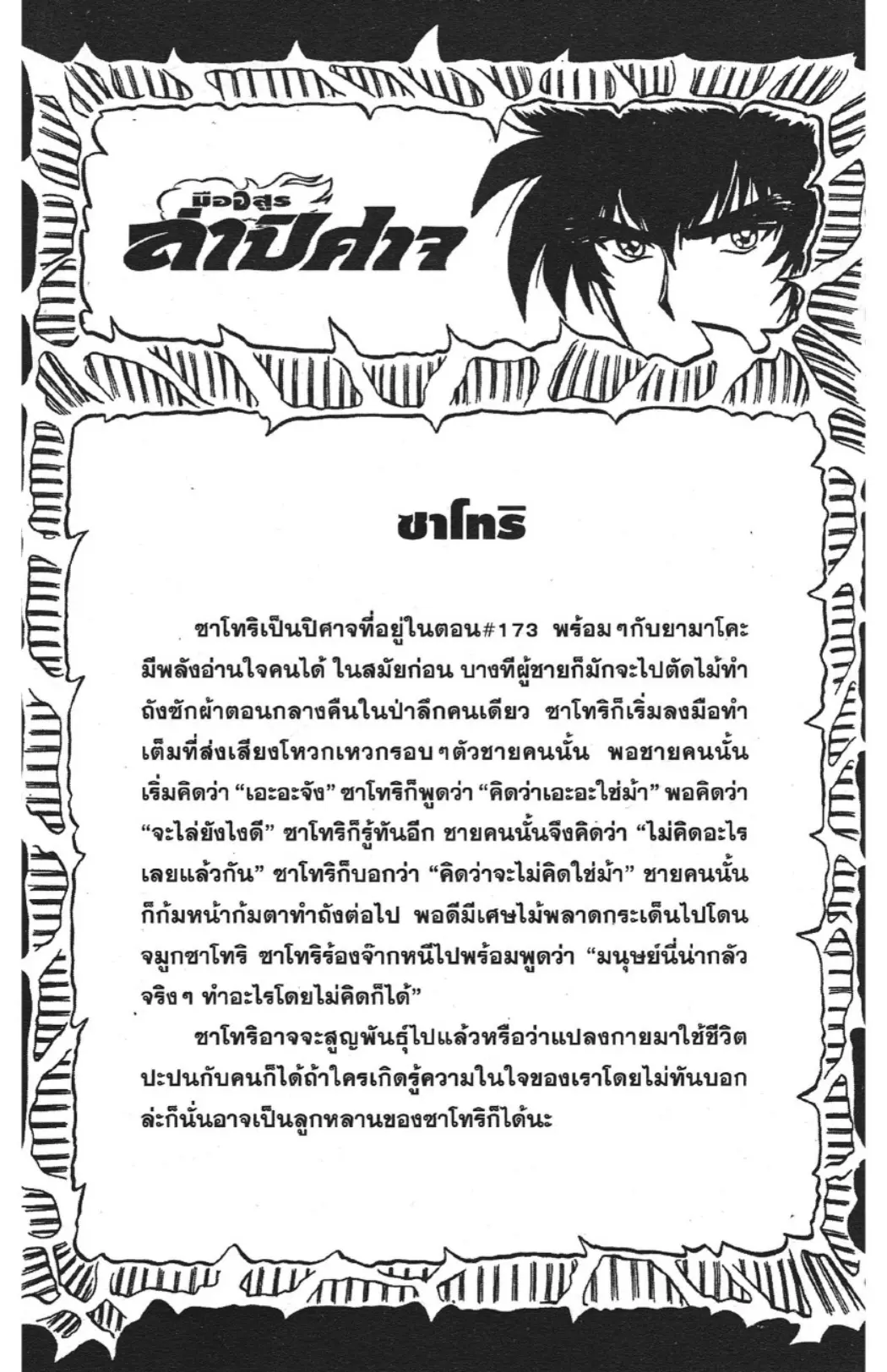 มืออสูร
ล่าปีศาจ

ซาโทริ

ซาโทริเป็นปิศาจที่อยู่ในตอน#173 พร้อมๆกับยามาโคะ มีพลังอ่านใจคนได้ ในสมัยก่อน บางทีผู้ชายก็มักจะไปตัดไม้ทำถังซักผ้าตอนกลางคืนในป่าลึกคนเดียว ซาโทริก็เริ่มลงมือทำเต็มที่ส่งเสียงโหวกเหวกรอบๆตัวชายคนนั้น พอชายคนนั้นเริ่มคิดว่า "เอะอะจัง" ซาโทริก็พูดว่า "คิดว่าเอะอะใช่ม้า" พอคิดว่า "จะไล่ยังไงดี" ซาโทริก็รู้ทันอีก ชายคนนั้นจึงคิดว่า "ไม่คิดอะไรเลยแล้วกัน" ซาโทริก็บอกว่า "คิดว่าจะไม่คิดใช่ม้า" ชายคนนั้นก็ก้มหน้าก้มตาทำถังต่อไป พอดีมีเศษไม้พลาดกระเด็นไปโดนจมูกซาโทริ ซาโทริร้องจ๊ากหนีไปพร้อมพูดว่า "มนุษย์นี่น่ากลัวจริงๆ ทำอะไรโดยไม่คิดก็ได้"

ซาโทริอาจจะสูญพันธุ์ไปแล้วหรือว่าแปลงกายมาใช้ชีวิตปะปนกับคนก็ได้ถ้าใครเกิดรู้ความในใจของเราโดยไม่ทันบอกล่ะก็นั่นอาจเป็นลูกหลานของซาโทริก็ได้นะ